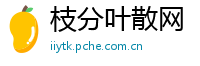 枝分叶散网

iiytk.pche.com.cn